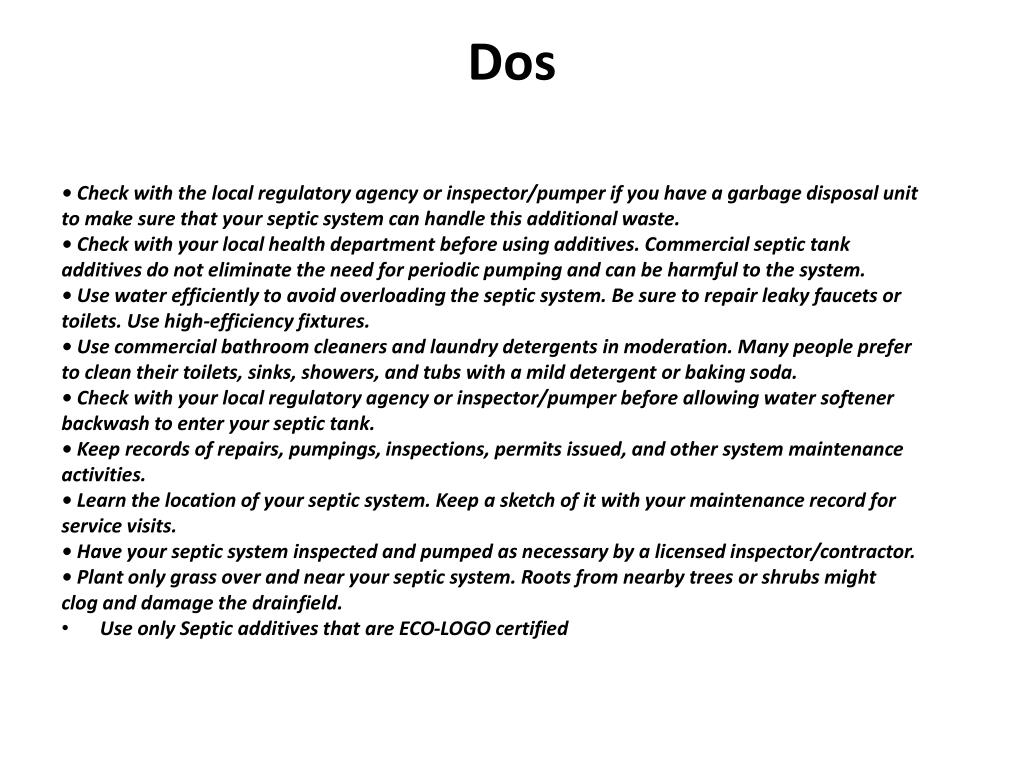 Dos

• Check with the local regulatory agency or inspector/pumper if you have a garbage disposal unit to make sure that your septic system can handle this additional waste.
• Check with your local health department before using additives. Commercial septic tank additives do not eliminate the need for periodic pumping and can be harmful to the system.
• Use water efficiently to avoid overloading the septic system. Be sure to repair leaky faucets or toilets. Use high-efficiency fixtures.
• Use commercial bathroom cleaners and laundry detergents in moderation. Many people prefer to clean their toilets, sinks, showers, and tubs with a mild detergent or baking soda.
• Check with your local regulatory agency or inspector/pumper before allowing water softener backwash to enter your septic tank.
• Keep records of repairs, pumpings, inspections, permits issued, and other system maintenance activities.
• Learn the location of your septic system. Keep a sketch of it with your maintenance record for service visits.
• Have your septic system inspected and pumped as necessary by a licensed inspector/contractor.
• Plant only grass over and near your septic system. Roots from nearby trees or shrubs might clog and damage the drainfield.
• Use only Septic additives that are ECO-LOGO certified